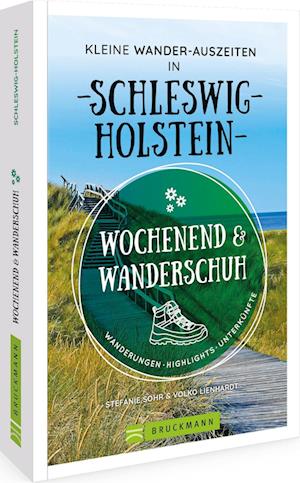 SCHLESWIG-HOLSTEIN

WOCHENEND & WANDERSCHUH

BRUCKMANN

KLEINE WANDER-AUSZEITEN IN

-SCHLESWIG-HOLSTEIN-

WOCHENEND & WANDERSCHUH

WANDERUNGEN · HIGHLIGHTS · UNTERKÜNFTE

STEFANIE SOHR & VOLKO LIENHARDT

BRUCKMANN